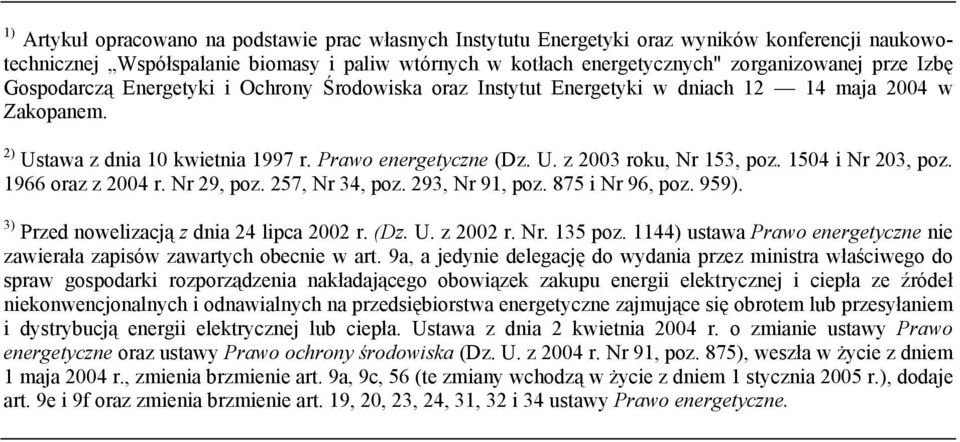 $^{1)}$ Artykuł opracowano na podstawie prac własnych Instytutu Energetyki oraz wyników konferencji naukowo-technicznej „Współspalanie biomasy i paliw wtórnych w kotłach energetycznych" zorganizowanej prze Izbę Gospodarczą Energetyki i Ochrony Środowiska oraz Instytut Energetyki w dniach 12 — 14 maja 2004 w Zakopanem.

$^{2)}$ Ustawa z dnia 10 kwietnia 1997 r. Prawo energetyczne (Dz. U. z 2003 roku, Nr 153, poz. 1504 i Nr 203, poz. 1966 oraz z 2004 r. Nr 29, poz. 257, Nr 34, poz. 293, Nr 91, poz. 875 i Nr 96, poz. 959).

$^{3)}$ Przed nowelizacją z dnia 24 lipca 2002 r. (Dz. U. z 2002 r. Nr. 135 poz. 1144) ustawa Prawo energetyczne nie zawierała zapisów zawartych obecnie w art. 9a, a jedynie delegację do wydania przez ministra właściwego do spraw gospodarki rozporządzenia nakładającego obowiązek zakupu energii elektrycznej i ciepła ze źródeł niekonwencjonalnych i odnawialnych na przedsiębiorstwa energetyczne zajmujące się obrotem lub przesyłaniem i dystrybucją energii elektrycznej lub ciepła. Ustawa z dnia 2 kwietnia 2004 r. o zmianie ustawy Prawo energetyczne oraz ustawy Prawo ochrony środowiska (Dz. U. z 2004 r. Nr 91, poz. 875), weszła w życie z dniem 1 maja 2004 r., zmienia brzmienie art. 9a, 9c, 56 (te zmiany wchodzą w życie z dniem 1 stycznia 2005 r.), dodaje art. 9e i 9f oraz zmienia brzmienie art. 19, 20, 23, 24, 31, 32 i 34 ustawy Prawo energetyczne.